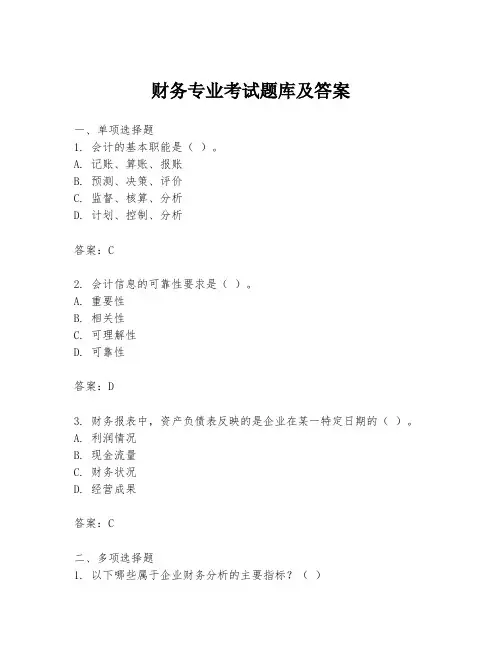 财务专业考试题库及答案

一、单项选择题
1. 会计的基本职能是（ ）。
A. 记账、算账、报账
B. 预测、决策、评价
C. 监督、核算、分析
D. 计划、控制、分析

答案：C

2. 会计信息的可靠性要求是（ ）。
A. 重要性
B. 相关性
C. 可理解性
D. 可靠性

答案：D

3. 财务报表中，资产负债表反映的是企业在某一特定日期的（ ）。
A. 利润情况
B. 现金流量
C. 财务状况
D. 经营成果

答案：C

二、多项选择题
1. 以下哪些属于企业财务分析的主要指标？（ ）